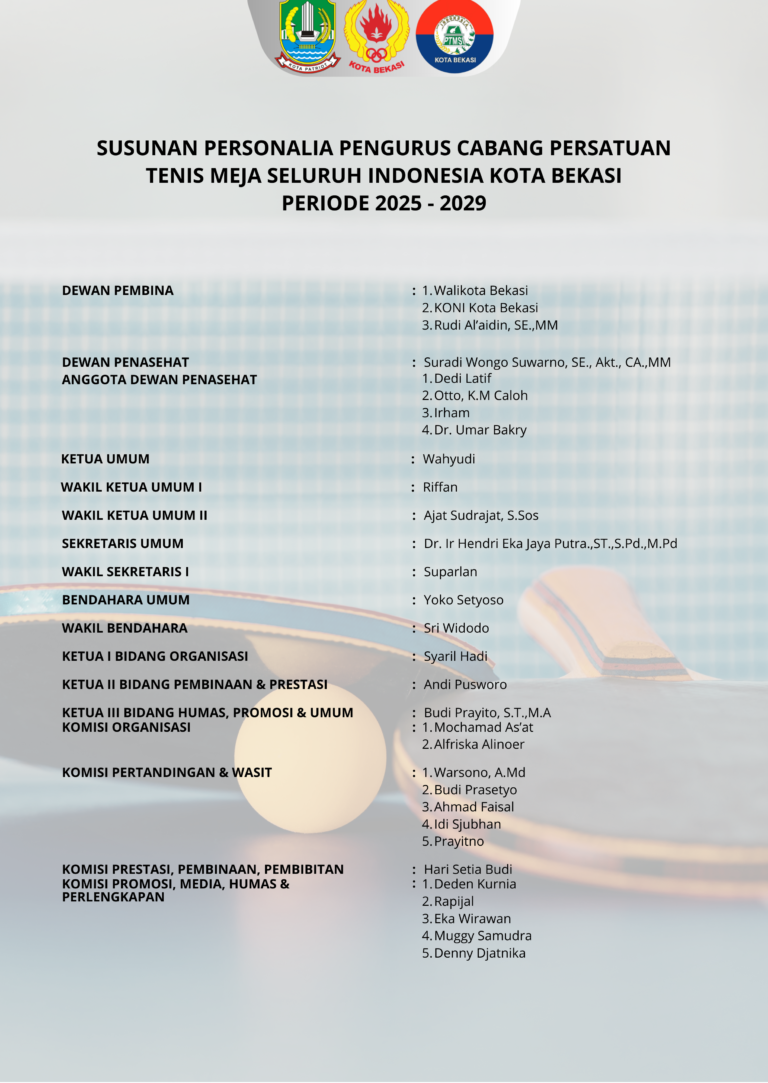 KOTA PATRIOT

KOTA BEKASI

PTMSI

KOTA BEKASI

SUSUNAN PERSONALIA PENGURUS CABANG PERSATUAN TENIS MEJA SELURUH INDONESIA KOTA BEKASI PERIODE 2025 - 2029

DEWAN PEMBINA : 1. Walikota Bekasi
2. KONI Kota Bekasi
3. Rudi Al'aidin, SE.,MM

DEWAN PENASEHAT : Suradi Wongo Suwarno, SE., Akt., CA.,MM
ANGGOTA DEWAN PENASEHAT 1. Dedi Latif
2. Otto, K.M Caloh
3. Irham
4. Dr. Umar Bakry

KETUA UMUM : Wahyudi

WAKIL KETUA UMUM I : Riffan

WAKIL KETUA UMUM II : Ajat Sudrajat, S.Sos

SEKRETARIS UMUM : Dr. Ir Hendri Eka Jaya Putra.,ST.,S.Pd.,M.Pd

WAKIL SEKRETARIS I : Suparlan

BENDAHARA UMUM : Yoko Setyoso

WAKIL BENDAHARA : Sri Widodo

KETUA I BIDANG ORGANISASI : Syaril Hadi

KETUA II BIDANG PEMBINAAN & PRESTASI : Andi Pusworo

KETUA III BIDANG HUMAS, PROMOSI & UMUM : Budi Prayito, S.T.,M.A
KOMISI ORGANISASI : 1. Mochamad As'at
2. Alfriska Alinoer

KOMISI PERTANDINGAN & WASIT : 1. Warsono, A.Md
2. Budi Prasetyo
3. Ahmad Faisal
4. Idi Sjubhan
5. Prayitno

KOMISI PRESTASI, PEMBINAAN, PEMBIBITAN : Hari Setia Budi
KOMISI PROMOSI, MEDIA, HUMAS & PERLENGKAPAN : 1. Deden Kurnia
2. Rapijal
3. Eka Wirawan
4. Muggy Samudra
5. Denny Djatnika